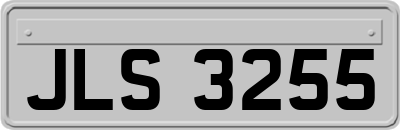 JLS 3255